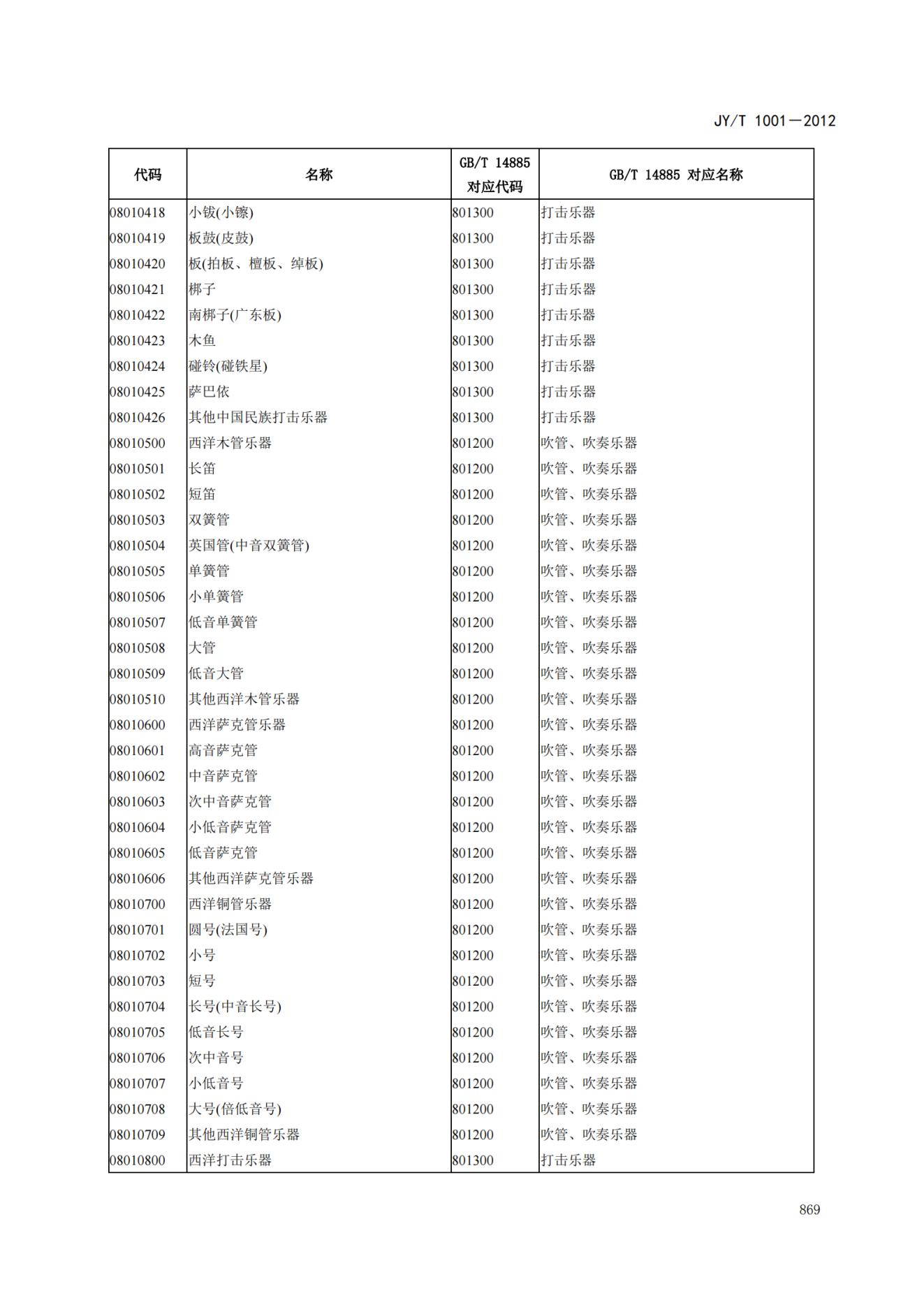 JY/T 1001—2012

| 代码 | 名称 | GB/T 14885 对应代码 | GB/T 14885 对应名称 |
|---|---|---|---|
| 08010418 | 小钹(小镲) | 801300 | 打击乐器 |
| 08010419 | 板鼓(皮鼓) | 801300 | 打击乐器 |
| 08010420 | 板(拍板、檀板、绰板) | 801300 | 打击乐器 |
| 08010421 | 梆子 | 801300 | 打击乐器 |
| 08010422 | 南梆子(广东板) | 801300 | 打击乐器 |
| 08010423 | 木鱼 | 801300 | 打击乐器 |
| 08010424 | 碰铃(碰铁星) | 801300 | 打击乐器 |
| 08010425 | 萨巴依 | 801300 | 打击乐器 |
| 08010426 | 其他中国民族打击乐器 | 801300 | 打击乐器 |
| 08010500 | 西洋木管乐器 | 801200 | 吹管、吹奏乐器 |
| 08010501 | 长笛 | 801200 | 吹管、吹奏乐器 |
| 08010502 | 短笛 | 801200 | 吹管、吹奏乐器 |
| 08010503 | 双簧管 | 801200 | 吹管、吹奏乐器 |
| 08010504 | 英国管(中音双簧管) | 801200 | 吹管、吹奏乐器 |
| 08010505 | 单簧管 | 801200 | 吹管、吹奏乐器 |
| 08010506 | 小单簧管 | 801200 | 吹管、吹奏乐器 |
| 08010507 | 低音单簧管 | 801200 | 吹管、吹奏乐器 |
| 08010508 | 大管 | 801200 | 吹管、吹奏乐器 |
| 08010509 | 低音大管 | 801200 | 吹管、吹奏乐器 |
| 08010510 | 其他西洋木管乐器 | 801200 | 吹管、吹奏乐器 |
| 08010600 | 西洋萨克管乐器 | 801200 | 吹管、吹奏乐器 |
| 08010601 | 高音萨克管 | 801200 | 吹管、吹奏乐器 |
| 08010602 | 中音萨克管 | 801200 | 吹管、吹奏乐器 |
| 08010603 | 次中音萨克管 | 801200 | 吹管、吹奏乐器 |
| 08010604 | 小低音萨克管 | 801200 | 吹管、吹奏乐器 |
| 08010605 | 低音萨克管 | 801200 | 吹管、吹奏乐器 |
| 08010606 | 其他西洋萨克管乐器 | 801200 | 吹管、吹奏乐器 |
| 08010700 | 西洋铜管乐器 | 801200 | 吹管、吹奏乐器 |
| 08010701 | 圆号(法国号) | 801200 | 吹管、吹奏乐器 |
| 08010702 | 小号 | 801200 | 吹管、吹奏乐器 |
| 08010703 | 短号 | 801200 | 吹管、吹奏乐器 |
| 08010704 | 长号(中音长号) | 801200 | 吹管、吹奏乐器 |
| 08010705 | 低音长号 | 801200 | 吹管、吹奏乐器 |
| 08010706 | 次中音号 | 801200 | 吹管、吹奏乐器 |
| 08010707 | 小低音号 | 801200 | 吹管、吹奏乐器 |
| 08010708 | 大号(倍低音号) | 801200 | 吹管、吹奏乐器 |
| 08010709 | 其他西洋铜管乐器 | 801200 | 吹管、吹奏乐器 |
| 08010800 | 西洋打击乐器 | 801300 | 打击乐器 |

869